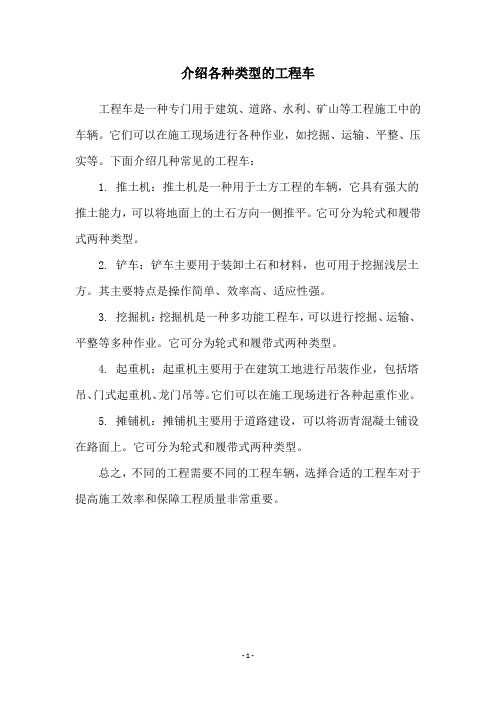 介绍各种类型的工程车

工程车是一种专门用于建筑、道路、水利、矿山等工程施工中的车辆。它们可以在施工现场进行各种作业，如挖掘、运输、平整、压实等。下面介绍几种常见的工程车：

1. 推土机：推土机是一种用于土方工程的车辆，它具有强大的推土能力，可以将地面上的土石方向一侧推平。它可分为轮式和履带式两种类型。

2. 铲车：铲车主要用于装卸土石和材料，也可用于挖掘浅层土方。其主要特点是操作简单、效率高、适应性强。

3. 挖掘机：挖掘机是一种多功能工程车，可以进行挖掘、运输、平整等多种作业。它可分为轮式和履带式两种类型。

4. 起重机：起重机主要用于在建筑工地进行吊装作业，包括塔吊、门式起重机、龙门吊等。它们可以在施工现场进行各种起重作业。

5. 摊铺机：摊铺机主要用于道路建设，可以将沥青混凝土铺设在路面上。它可分为轮式和履带式两种类型。

总之，不同的工程需要不同的工程车辆，选择合适的工程车对于提高施工效率和保障工程质量非常重要。

- 1 -